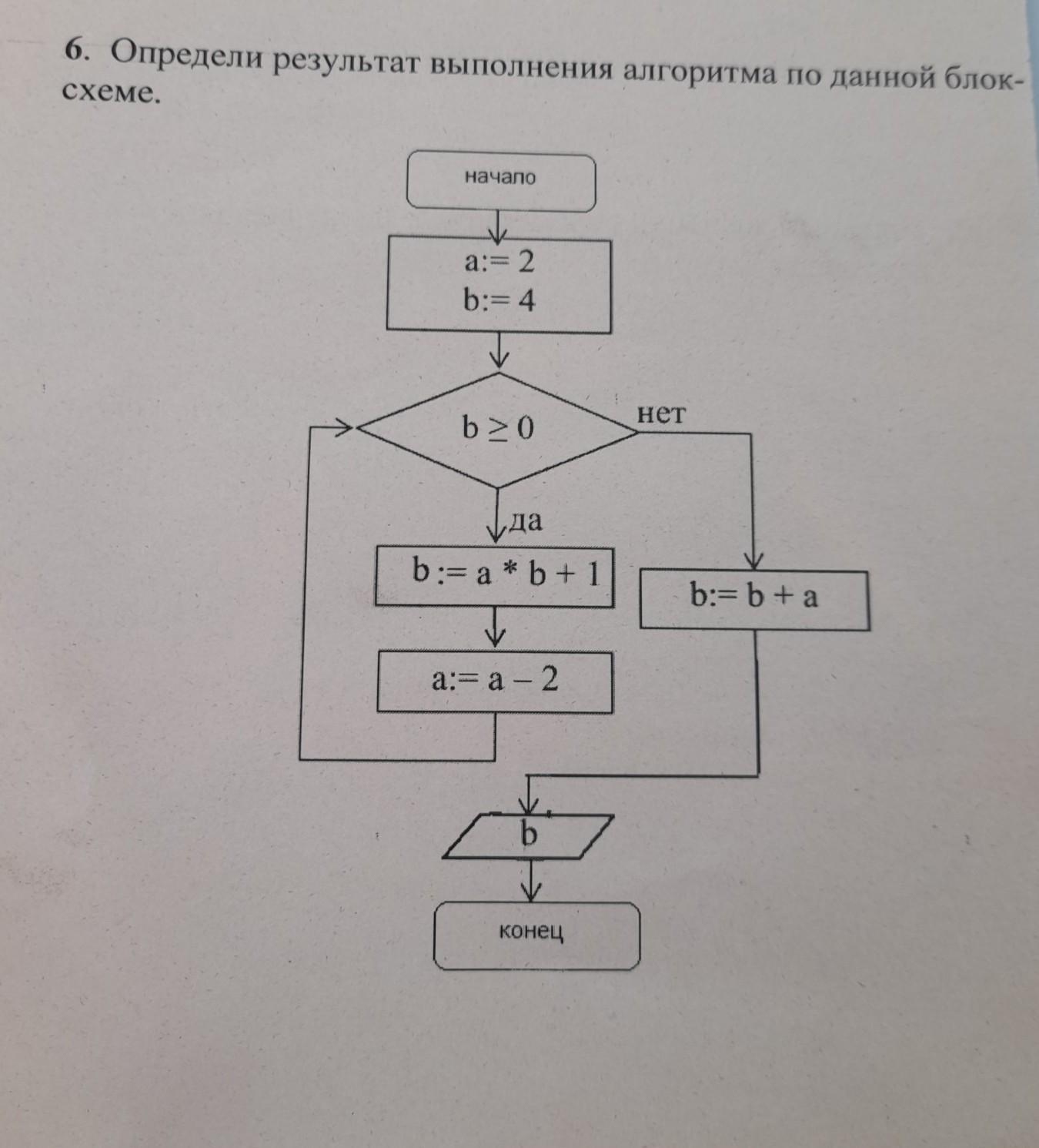 6. Определи результат выполнения алгоритма по данной блок-схеме.

начало

a:= 2
b:= 4

$b \geq 0$

нет

да

b := a * b + 1

b:= b + a

a:= a – 2

b

конец